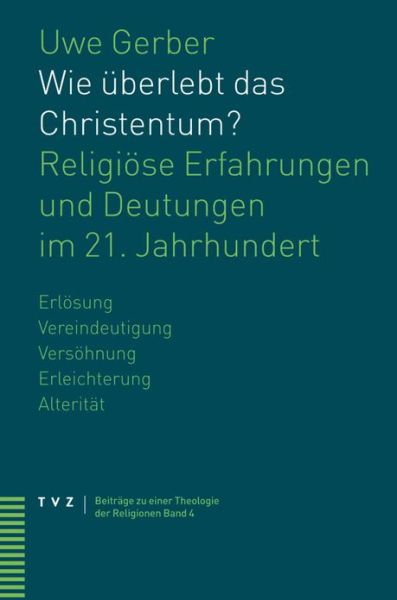 Uwe Gerber
Wie überlebt das Christentum?
Religiöse Erfahrungen und Deutungen im 21. Jahrhundert

Erlösung
Vereindeutigung
Versöhnung
Erleichterung
Alterität

TVZ | Beiträge zu einer Theologie der Religionen Band 4